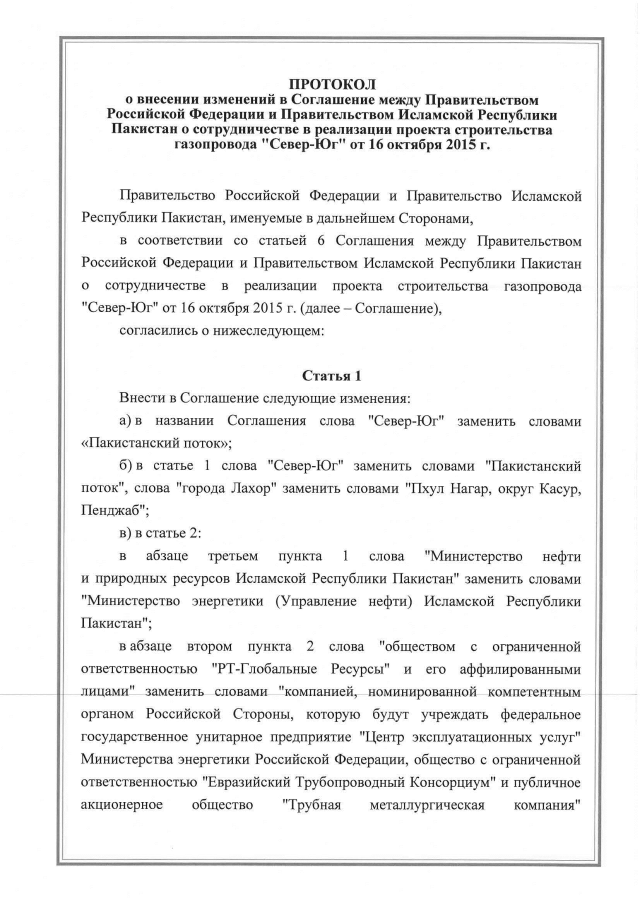 ПРОТОКОЛ
о внесении изменений в Соглашение между Правительством Российской Федерации и Правительством Исламской Республики Пакистан о сотрудничестве в реализации проекта строительства газопровода "Север-Юг" от 16 октября 2015 г.

Правительство Российской Федерации и Правительство Исламской Республики Пакистан, именуемые в дальнейшем Сторонами,

в соответствии со статьей 6 Соглашения между Правительством Российской Федерации и Правительством Исламской Республики Пакистан о сотрудничестве в реализации проекта строительства газопровода "Север-Юг" от 16 октября 2015 г. (далее – Соглашение),

согласились о нижеследующем:

Статья 1

Внести в Соглашение следующие изменения:

а) в названии Соглашения слова "Север-Юг" заменить словами «Пакистанский поток»;

б) в статье 1 слова "Север-Юг" заменить словами "Пакистанский поток", слова "города Лахор" заменить словами "Пхул Нагар, округ Касур, Пенджаб";

в) в статье 2:

в абзаце третьем пункта 1 слова "Министерство нефти и природных ресурсов Исламской Республики Пакистан" заменить словами "Министерство энергетики (Управление нефти) Исламской Республики Пакистан";

в абзаце втором пункта 2 слова "обществом с ограниченной ответственностью "РТ-Глобальные Ресурсы" и его аффилированными лицами" заменить словами "компанией, номинированной компетентным органом Российской Стороны, которую будут учреждать федеральное государственное унитарное предприятие "Центр эксплуатационных услуг" Министерства энергетики Российской Федерации, общество с ограниченной ответственностью "Евразийский Трубопроводный Консорциум" и публичное акционерное общество "Трубная металлургическая компания"